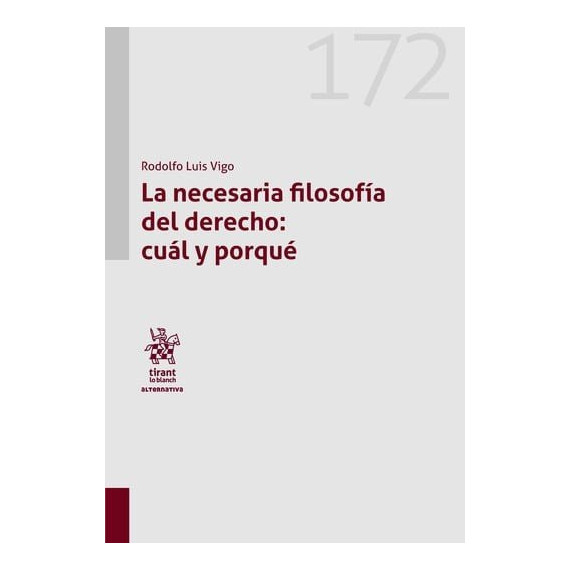 172

Rodolfo Luis Vigo

La necesaria filosofía del derecho: cuál y porqué

tirant lo blanch
ALTERNATIVA